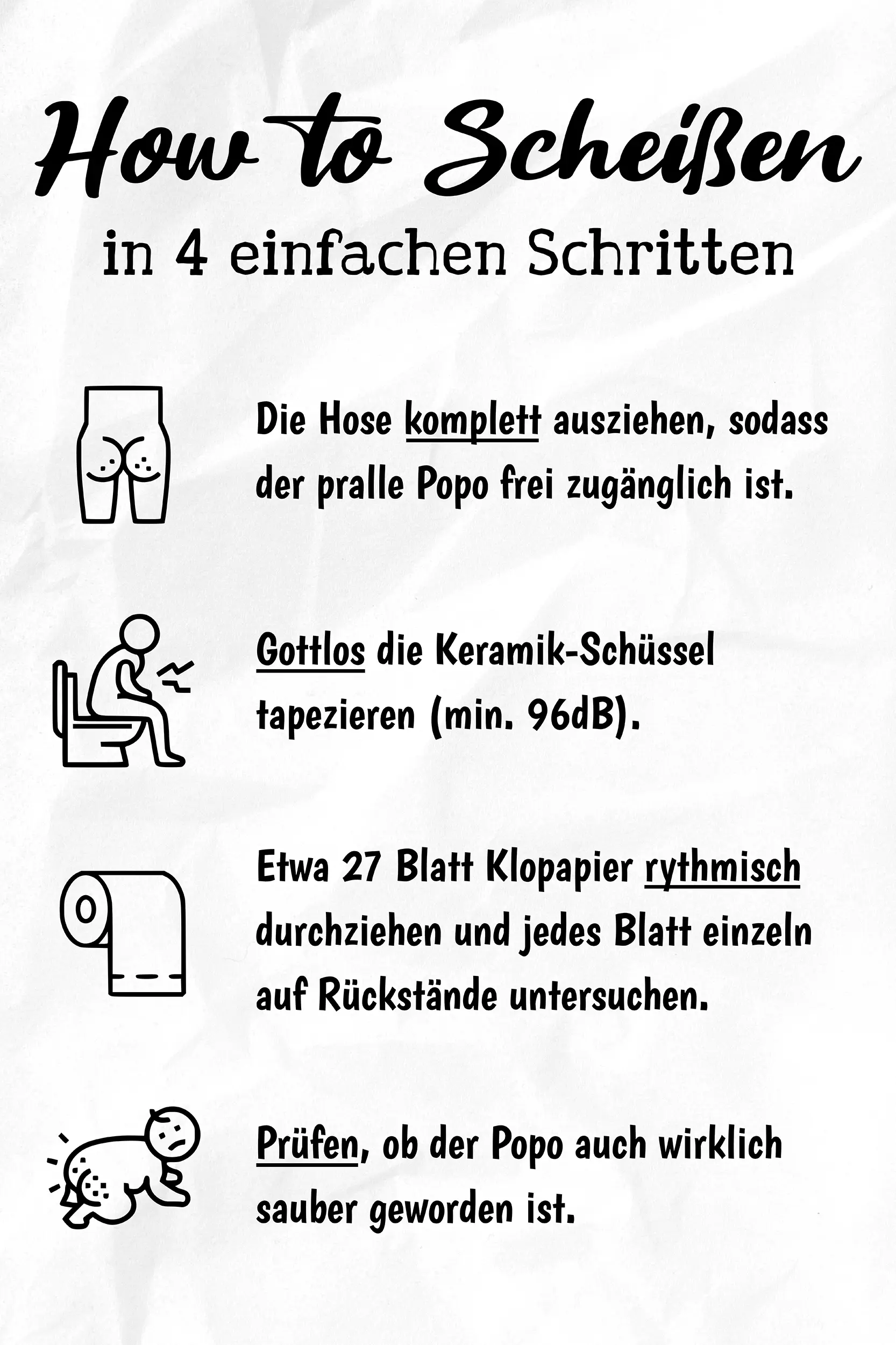 How to Scheißen

in 4 einfachen Schritten

Die Hose komplett ausziehen, sodass der pralle Popo frei zugänglich ist.

Gottlos die Keramik-Schüssel tapezieren (min. 96dB).

Etwa 27 Blatt Klopapier rythmisch durchziehen und jedes Blatt einzeln auf Rückstände untersuchen.

Prüfen, ob der Popo auch wirklich sauber geworden ist.